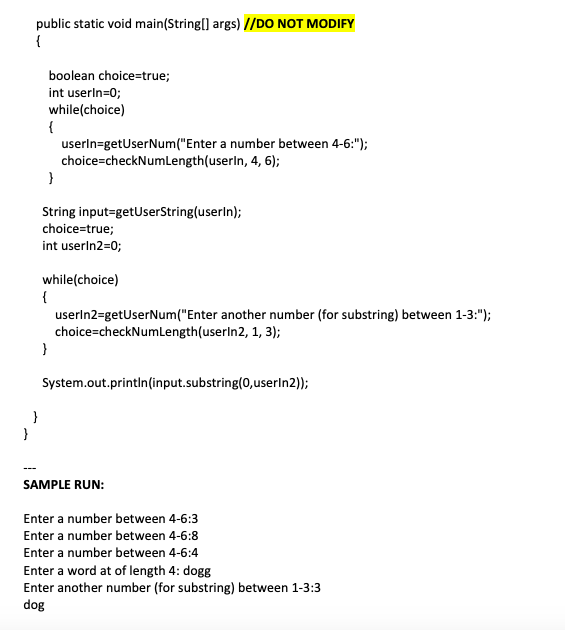 public static void main(String[] args) //DO NOT MODIFY
{

boolean choice=true;
int userIn=0;
while(choice)
{
userIn=getUserNum("Enter a number between 4-6:");
choice=checkNumLength(userIn, 4, 6);
}

String input=getUserString(userIn);
choice=true;
int userIn2=0;

while(choice)
{
userIn2=getUserNum("Enter another number (for substring) between 1-3:");
choice=checkNumLength(userIn2, 1, 3);
}

System.out.println(input.substring(0,userIn2));

}
}

---
SAMPLE RUN:

Enter a number between 4-6:3
Enter a number between 4-6:8
Enter a number between 4-6:4
Enter a word at of length 4: dogg
Enter another number (for substring) between 1-3:3
dog